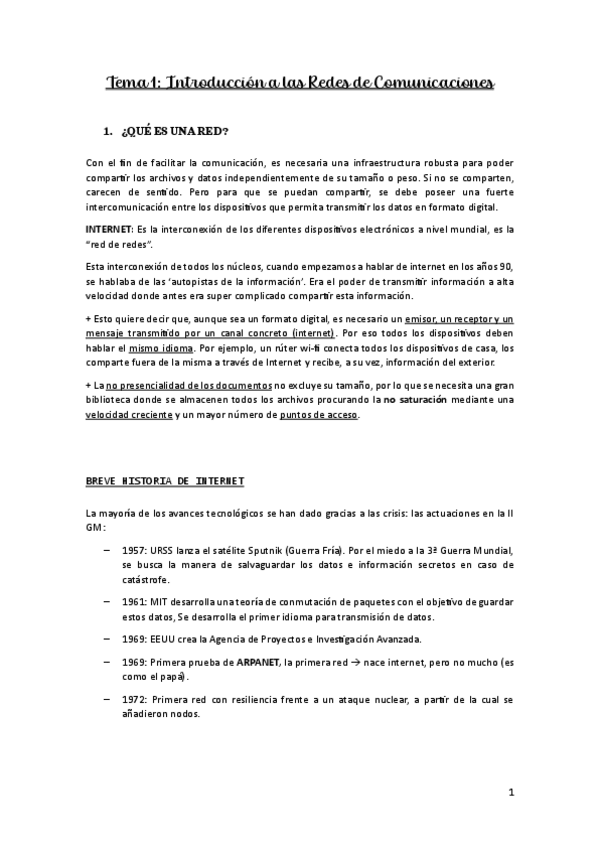 Tema 1: Introducción a las Redes de Comunicaciones

1. ¿QUÉ ES UNA RED?

Con el fin de facilitar la comunicación, es necesaria una infraestructura robusta para poder compartir los archivos y datos independientemente de su tamaño o peso. Si no se comparten, carecen de sentido. Pero para que se puedan compartir, se debe poseer una fuerte intercomunicación entre los dispositivos que permita transmitir los datos en formato digital.

INTERNET: Es la interconexión de los diferentes dispositivos electrónicos a nivel mundial, es la "red de redes".

Esta interconexión de todos los núcleos, cuando empezamos a hablar de internet en los años 90, se hablaba de las 'autopistas de la información'. Era el poder de transmitir información a alta velocidad donde antes era super complicado compartir esta información.

+ Esto quiere decir que, aunque sea un formato digital, es necesario un emisor, un receptor y un mensaje transmitido por un canal concreto (internet). Por eso todos los dispositivos deben hablar el mismo idioma. Por ejemplo, un rúter wi-fi conecta todos los dispositivos de casa, los comparte fuera de la misma a través de Internet y recibe, a su vez, información del exterior.

+ La no presencialidad de los documentos no excluye su tamaño, por lo que se necesita una gran biblioteca donde se almacenen todos los archivos procurando la no saturación mediante una velocidad creciente y un mayor número de puntos de acceso.

BREVE HISTORIA DE INTERNET

La mayoría de los avances tecnológicos se han dado gracias a las crisis: las actuaciones en la II GM:

– 1957: URSS lanza el satélite Sputnik (Guerra Fría). Por el miedo a la 3ª Guerra Mundial, se busca la manera de salvaguardar los datos e información secretos en caso de catástrofe.

– 1961: MIT desarrolla una teoría de conmutación de paquetes con el objetivo de guardar estos datos, Se desarrolla el primer idioma para transmisión de datos.

– 1969: EEUU crea la Agencia de Proyectos e Investigación Avanzada.

– 1969: Primera prueba de ARPANET, la primera red → nace internet, pero no mucho (es como el papá).

– 1972: Primera red con resiliencia frente a un ataque nuclear, a partir de la cual se añadieron nodos.

1